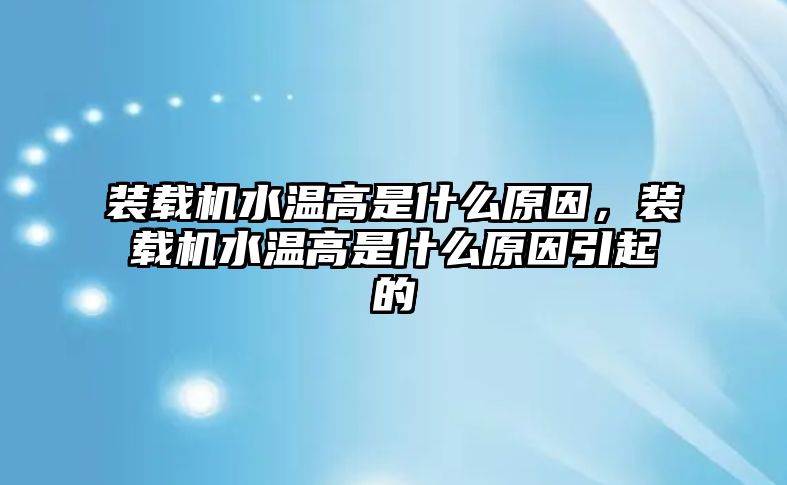 装载机水温高是什么原因，装载机水温高是什么原因引起的